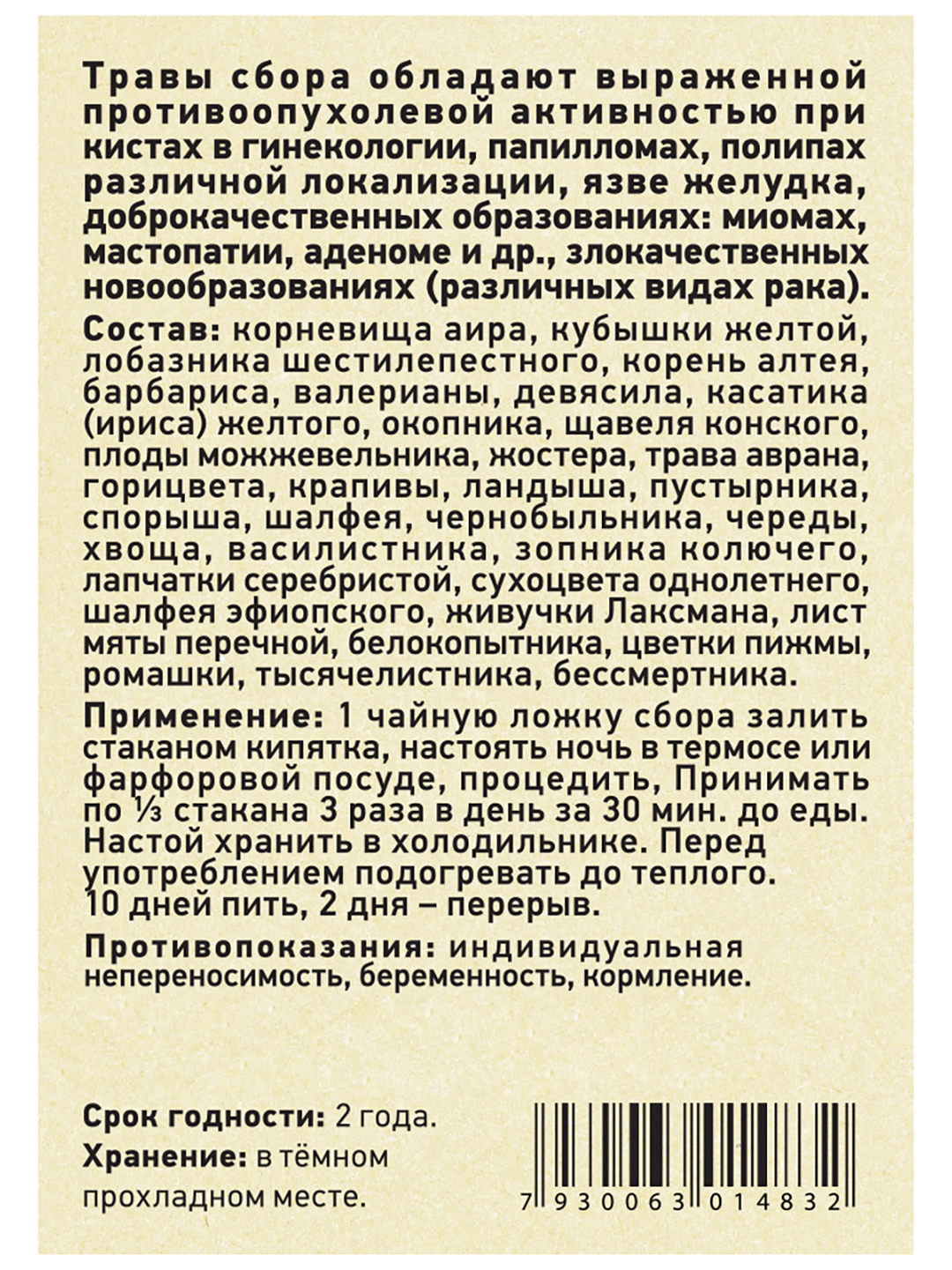 Травы сбора обладают выраженной противоопухолевой активностью при кистах в гинекологии, папилломах, полипах различной локализации, язве желудка, доброкачественных образованиях: миомах, мастопатии, аденоме и др., злокачественных новообразованиях (различных видах рака).

Состав: корневища аира, кубышки желтой, лобазника шестилепестного, корень алтея, барбариса, валерианы, девясила, касатика (ириса) желтого, окопника, щавеля конского, плоды можжевельника, жостера, трава аврана, горицвета, крапивы, ландыша, пустырника, спорыша, шалфея, чернобыльника, череды, хвоща, василистника, зопника колючего, лапчатки серебристой, сухоцвета однолетнего, шалфея эфиопского, живучки Лаксмана, лист мяты перечной, белокопытника, цветки пижмы, ромашки, тысячелистника, бессмертника.

Применение: 1 чайную ложку сбора залить стаканом кипятка, настоять ночь в термосе или фарфоровой посуде, процедить, Принимать по ⅓ стакана 3 раза в день за 30 мин. до еды. Настой хранить в холодильнике. Перед употреблением подогревать до теплого. 10 дней пить, 2 дня – перерыв.

Противопоказания: индивидуальная непереносимость, беременность, кормление.

Срок годности: 2 года.
Хранение: в тёмном прохладном месте.

7 930063 014832